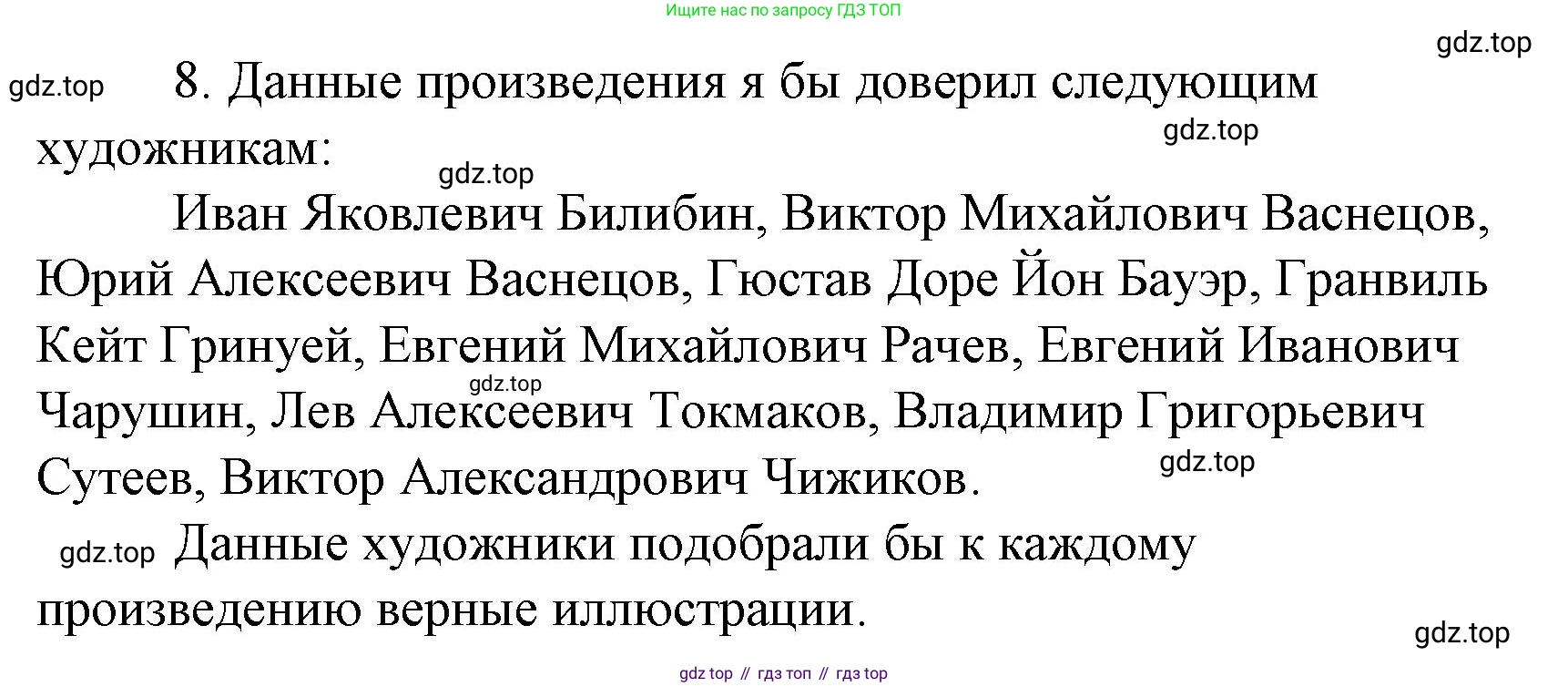 Ищите нас по запросу ГДЗ ТОП

8. Данные произведения я бы доверил следующим художникам:

Иван Яковлевич Билибин, Виктор Михайлович Васнецов, Юрий Алексеевич Васнецов, Гюстав Доре Йон Бауэр, Гранвиль Кейт Гринуей, Евгений Михайлович Рачев, Евгений Иванович Чарушин, Лев Алексеевич Токмаков, Владимир Григорьевич Сутеев, Виктор Александрович Чижиков.

Данные художники подобрали бы к каждому произведению верные иллюстрации.

gdz top // гдз топ // гдз top

gdz.top